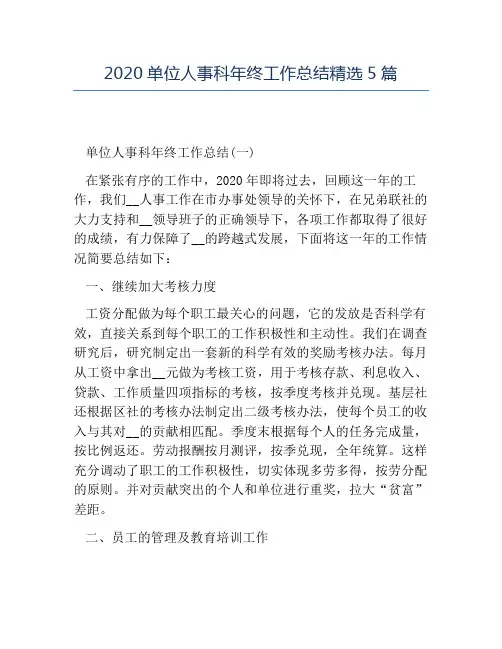 2020 单位人事科年终工作总结精选 5 篇

单位人事科年终工作总结(一)

在紧张有序的工作中，2020 年即将过去，回顾这一年的工作，我们__人事工作在市办事处领导的关怀下，在兄弟联社的大力支持和__领导班子的正确领导下，各项工作都取得了很好的成绩，有力保障了__的跨越式发展，下面将这一年的工作情况简要总结如下：

一、继续加大考核力度

工资分配做为每个职工最关心的问题，它的发放是否科学有效，直接关系到每个职工的工作积极性和主动性。我们在调查研究后，研究制定出一套新的科学有效的奖励考核办法。每月从工资中拿出__元做为考核工资，用于考核存款、利息收入、贷款、工作质量四项指标的考核，按季度考核并兑现。基层社还根据区社的考核办法制定出二级考核办法，使每个员工的收入与其对__的贡献相匹配。季度末根据每个人的任务完成量，按比例返还。劳动报酬按月测评，按季兑现，全年统算。这样充分调动了职工的工作积极性，切实体现多劳多得，按劳分配的原则。并对贡献突出的个人和单位进行重奖，拉大“贫富”差距。

二、员工的管理及教育培训工作